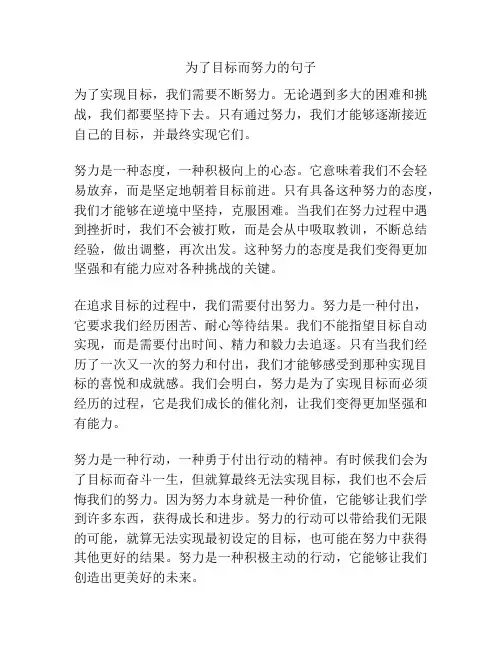 为了目标而努力的句子

为了实现目标，我们需要不断努力。无论遇到多大的困难和挑战，我们都要坚持下去。只有通过努力，我们才能够逐渐接近自己的目标，并最终实现它们。

努力是一种态度，一种积极向上的心态。它意味着我们不会轻易放弃，而是坚定地朝着目标前进。只有具备这种努力的态度，我们才能够在逆境中坚持，克服困难。当我们在努力过程中遇到挫折时，我们不会被打败，而是会从中吸取教训，不断总结经验，做出调整，再次出发。这种努力的态度是我们变得更加坚强和有能力应对各种挑战的关键。

在追求目标的过程中，我们需要付出努力。努力是一种付出，它要求我们经历困苦、耐心等待结果。我们不能指望目标自动实现，而是需要付出时间、精力和毅力去追逐。只有当我们经历了一次又一次的努力和付出，我们才能够感受到那种实现目标的喜悦和成就感。我们会明白，努力是为了实现目标而必须经历的过程，它是我们成长的催化剂，让我们变得更加坚强和有能力。

努力是一种行动，一种勇于付出行动的精神。有时候我们会为了目标而奋斗一生，但就算最终无法实现目标，我们也不会后悔我们的努力。因为努力本身就是一种价值，它能够让我们学到许多东西，获得成长和进步。努力的行动可以带给我们无限的可能，就算无法实现最初设定的目标，也可能在努力中获得其他更好的结果。努力是一种积极主动的行动，它能够让我们创造出更美好的未来。